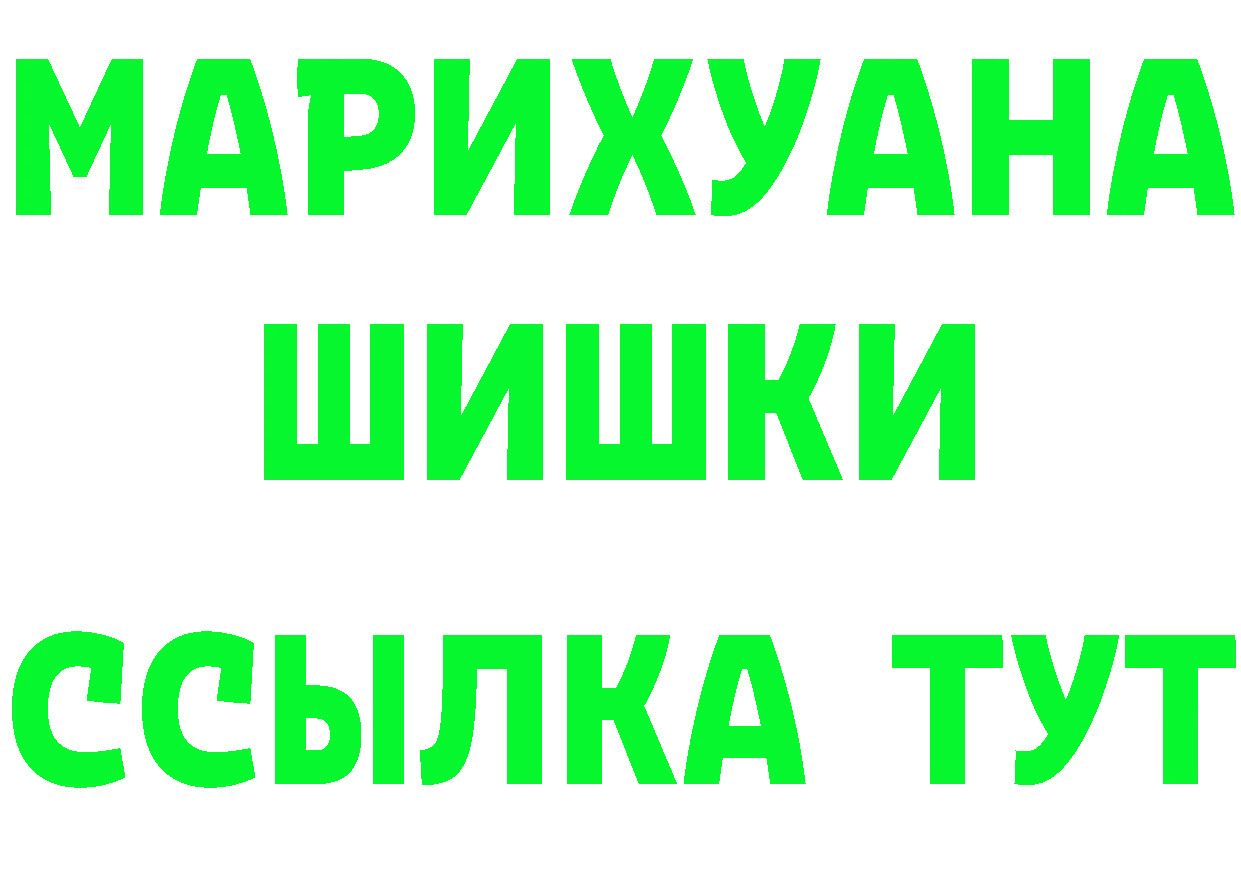 МАРИХУАНА
ШИШКИ
ССЫЛКА ТУТ